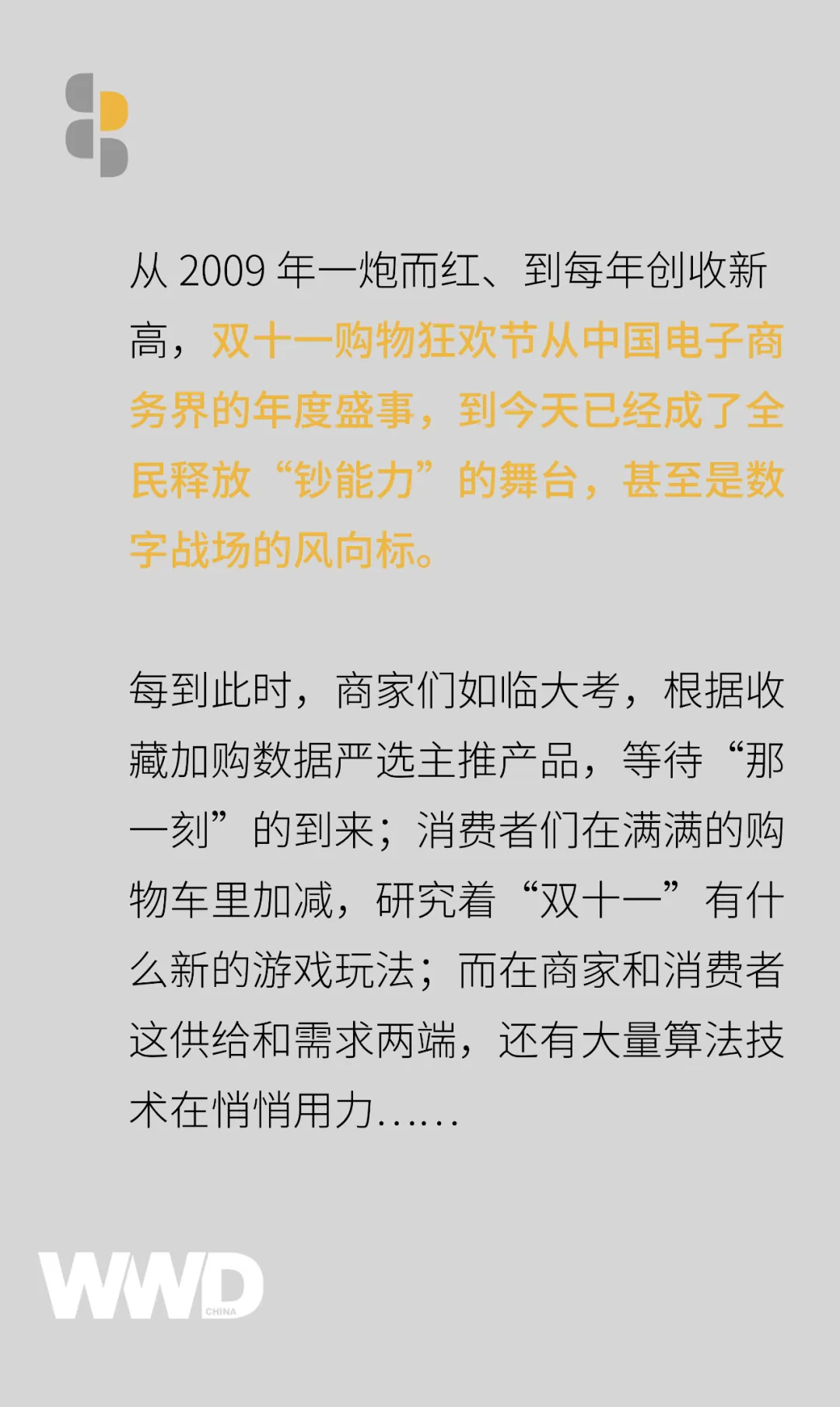 从2009年一炮而红、到每年创收新高，双十一购物狂欢节从中国电子商务界的年度盛事，到今天已经成了全民释放“钞能力”的舞台，甚至是数字战场的风向标。

每到此时，商家们如临大考，根据收藏加购数据严选主推产品，等待“那一刻”的到来；消费者们在满满的购物车里加减，研究着“双十一”有什么新的游戏玩法；而在商家和消费者这供给和需求两端，还有大量算法技术在悄悄用力......

WWD CHINA